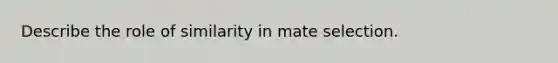 Describe the role of similarity in mate selection.